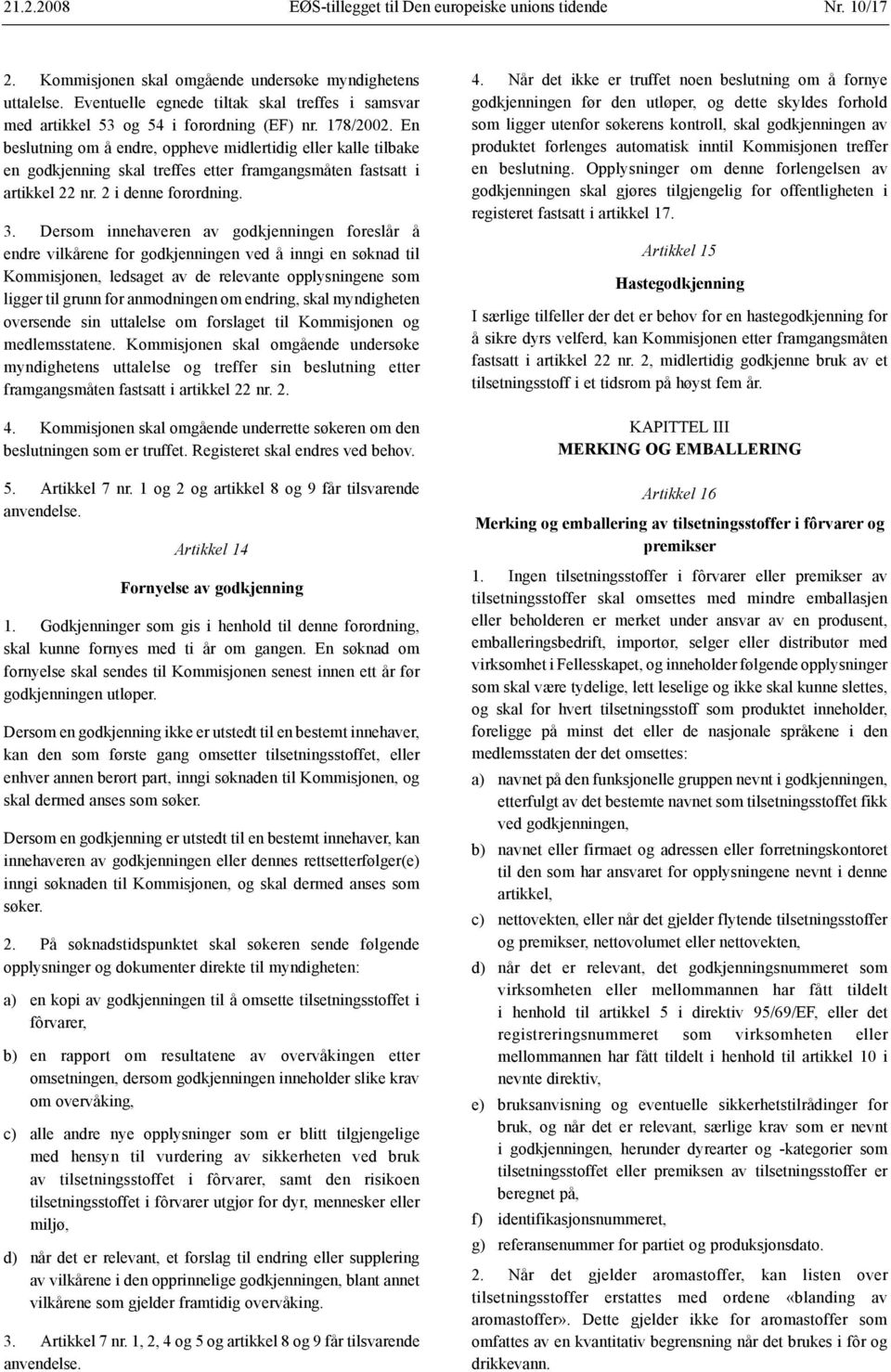 21.2.2008 EØS-tillegget til Den europeiske unions tidende Nr. 10/17

2. Kommisjonen skal omgående undersøke myndighetens uttalelse. Eventuelle egnede tiltak skal treffes i samsvar med artikkel 53 og 54 i forordning (EF) nr. 178/2002. En beslutning om å endre, oppheve midlertidig eller kalle tilbake en godkjenning skal treffes etter framgangsmåten fastsatt i artikkel 22 nr. 2 i denne forordning.

3. Dersom innehaveren av godkjenningen foreslår å endre vilkårene for godkjenningen ved å inngi en søknad til Kommisjonen, ledsaget av de relevante opplysningene som ligger til grunn for anmodningen om endring, skal myndigheten oversende sin uttalelse om forslaget til Kommisjonen og medlemsstatene. Kommisjonen skal omgående undersøke myndighetens uttalelse og treffer sin beslutning etter framgangsmåten fastsatt i artikkel 22 nr. 2.

4. Kommisjonen skal omgående underrette søkeren om den beslutningen som er truffet. Registeret skal endres ved behov.

5. Artikkel 7 nr. 1 og 2 og artikkel 8 og 9 får tilsvarende anvendelse.

Artikkel 14

Fornyelse av godkjenning

1. Godkjenninger som gis i henhold til denne forordning, skal kunne fornyes med ti år om gangen. En søknad om fornyelse skal sendes til Kommisjonen senest innen ett år før godkjenningen utløper.

Dersom en godkjenning ikke er utstedt til en bestemt innehaver, kan den som første gang omsetter tilsetningsstoffet, eller enhver annen berørt part, inngi søknaden til Kommisjonen, og skal dermed anses som søker.

Dersom en godkjenning er utstedt til en bestemt innehaver, kan innehaveren av godkjenningen eller dennes rettsetterfølger(e) inngi søknaden til Kommisjonen, og skal dermed anses som søker.

2. På søknadstidspunktet skal søkeren sende følgende opplysninger og dokumenter direkte til myndigheten:

a) en kopi av godkjenningen til å omsette tilsetningsstoffet i fôrvarer,

b) en rapport om resultatene av overvåkingen etter omsetningen, dersom godkjenningen inneholder slike krav om overvåking,

c) alle andre nye opplysninger som er blitt tilgjengelige med hensyn til vurdering av sikkerheten ved bruk av tilsetningsstoffet i fôrvarer, samt den risikoen tilsetningsstoffet i fôrvarer utgjør for dyr, mennesker eller miljø,

d) når det er relevant, et forslag til endring eller supplering av vilkårene i den opprinnelige godkjenningen, blant annet vilkårene som gjelder framtidig overvåking.

3. Artikkel 7 nr. 1, 2, 4 og 5 og artikkel 8 og 9 får tilsvarende anvendelse.

4. Når det ikke er truffet noen beslutning om å fornye godkjenningen før den utløper, og dette skyldes forhold som ligger utenfor søkerens kontroll, skal godkjenningen av produktet forlenges automatisk inntil Kommisjonen treffer en beslutning. Opplysninger om denne forlengelsen av godkjenningen skal gjøres tilgjengelig for offentligheten i registeret fastsatt i artikkel 17.

Artikkel 15

Hastegodkjenning

I særlige tilfeller der det er behov for en hastegodkjenning for å sikre dyrs velferd, kan Kommisjonen etter framgangsmåten fastsatt i artikkel 22 nr. 2, midlertidig godkjenne bruk av et tilsetningsstoff i et tidsrom på høyst fem år.

KAPITTEL III

MERKING OG EMBALLERING

Artikkel 16

Merking og emballering av tilsetningsstoffer i fôrvarer og premikser

1. Ingen tilsetningsstoffer i fôrvarer eller premikser av tilsetningsstoffer skal omsettes med mindre emballasjen eller beholderen er merket under ansvar av en produsent, emballeringsbedrift, importør, selger eller distributør med virksomhet i Fellesskapet, og inneholder følgende opplysninger som skal være tydelige, lett leselige og ikke skal kunne slettes, og skal for hvert tilsetningsstoff som produktet inneholder, foreligge på minst det eller de nasjonale språkene i den medlemsstaten der det omsettes:

a) navnet på den funksjonelle gruppen nevnt i godkjenningen, etterfulgt av det bestemte navnet som tilsetningsstoffet fikk ved godkjenningen,

b) navnet eller firmaet og adressen eller forretningskontoret til den som har ansvaret for opplysningene nevnt i denne artikkel,

c) nettovekten, eller når det gjelder flytende tilsetningsstoffer og premikser, nettovolumet eller nettovekten,

d) når det er relevant, det godkjenningsnummeret som virksomheten eller mellommannen har fått tildelt i henhold til artikkel 5 i direktiv 95/69/EF, eller det registreringsnummeret som virksomheten eller mellommannen har fått tildelt i henhold til artikkel 10 i nevnte direktiv,

e) bruksanvisning og eventuelle sikkerhetstilrådinger for bruk, og når det er relevant, særlige krav som er nevnt i godkjenningen, herunder dyrearter og -kategorier som tilsetningsstoffet eller premiksen av tilsetningsstoffer er beregnet på,

f) identifikasjonsnummeret,

g) referansenummer for partiet og produksjonsdato.

2. Når det gjelder aromastoffer, kan listen over tilsetningsstoffer erstattes med ordene «blanding av aromastoffer». Dette gjelder ikke for aromastoffer som omfattes av en kvantitativ begrensning når det brukes i fôr og drikkevann.